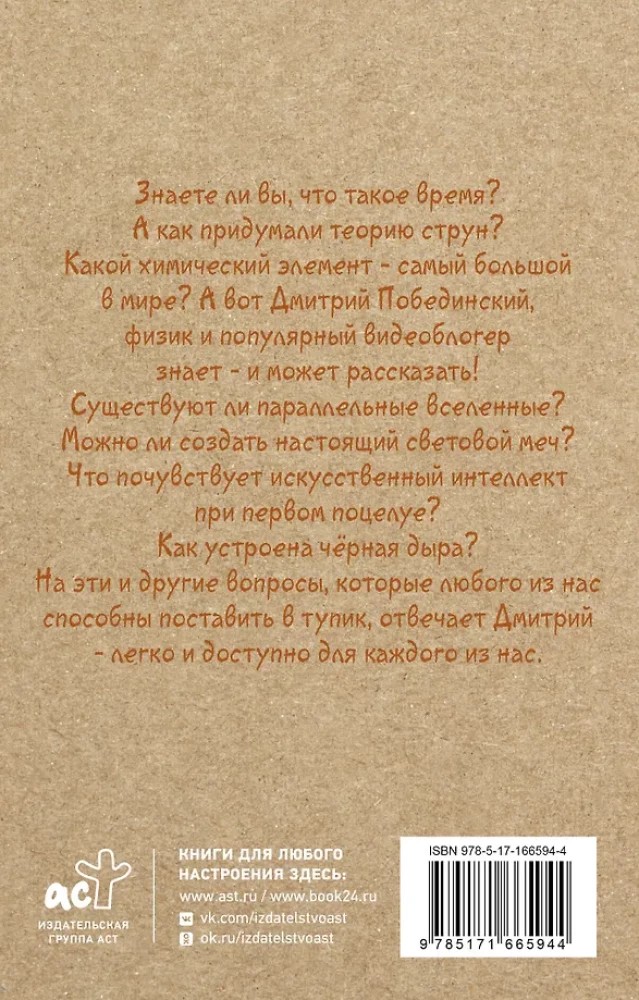 Знаете ли вы, что такое время? А как придумали теорию струн? Какой химический элемент - самый большой в мире? А вот Дмитрий Побединский, физик и популярный видеоблогер знает - и может рассказать! Существуют ли параллельные вселенные? Можно ли создать настоящий световой меч? Что почувствует искусственный интеллект при первом поцелуе? Как устроена чёрная дыра? На эти и другие вопросы, которые любого из нас способны поставить в тупик, отвечает Дмитрий - легко и доступно для каждого из нас.

аст
ИЗДАТЕЛЬСКАЯ
ГРУППА АСТ

КНИГИ ДЛЯ ЛЮБОГО
НАСТРОЕНИЯ ЗДЕСЬ:
www.ast.ru / www.book24.ru
vk.com/izdatelstvoast
ok.ru/izdatelstvoast

ISBN 978-5-17-166594-4

9 785171 665944